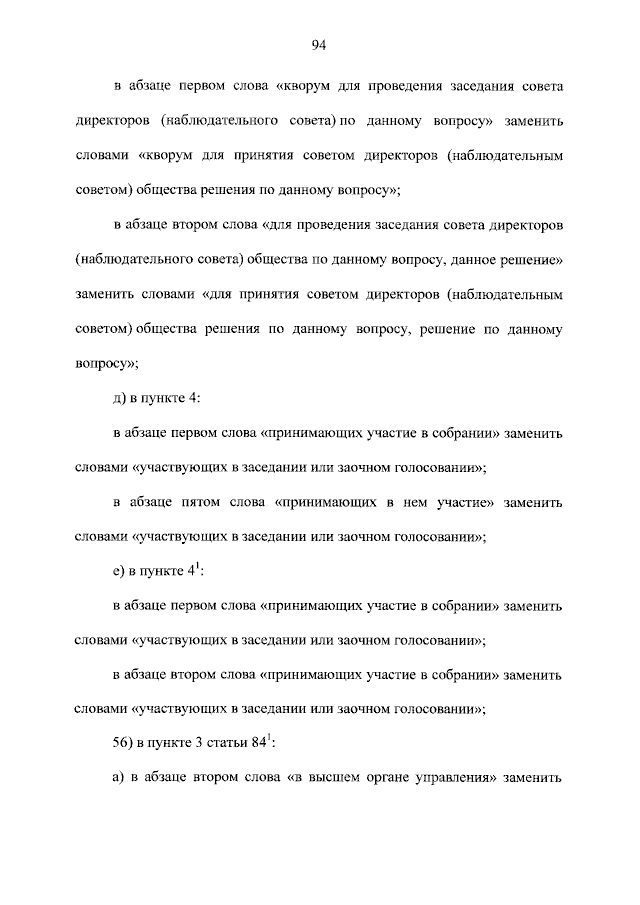 94

в абзаце первом слова «кворум для проведения заседания совета директоров (наблюдательного совета) по данному вопросу» заменить словами «кворум для принятия советом директоров (наблюдательным советом) общества решения по данному вопросу»;

в абзаце втором слова «для проведения заседания совета директоров (наблюдательного совета) общества по данному вопросу, данное решение» заменить словами «для принятия советом директоров (наблюдательным советом) общества решения по данному вопросу, решение по данному вопросу»;

д) в пункте 4:

в абзаце первом слова «принимающих участие в собрании» заменить словами «участвующих в заседании или заочном голосовании»;

в абзаце пятом слова «принимающих в нем участие» заменить словами «участвующих в заседании или заочном голосовании»;

е) в пункте $4^1$:

в абзаце первом слова «принимающих участие в собрании» заменить словами «участвующих в заседании или заочном голосовании»;

в абзаце втором слова «принимающих участие в собрании» заменить словами «участвующих в заседании или заочном голосовании»;

56) в пункте 3 статьи $84^1$:

а) в абзаце втором слова «в высшем органе управления» заменить